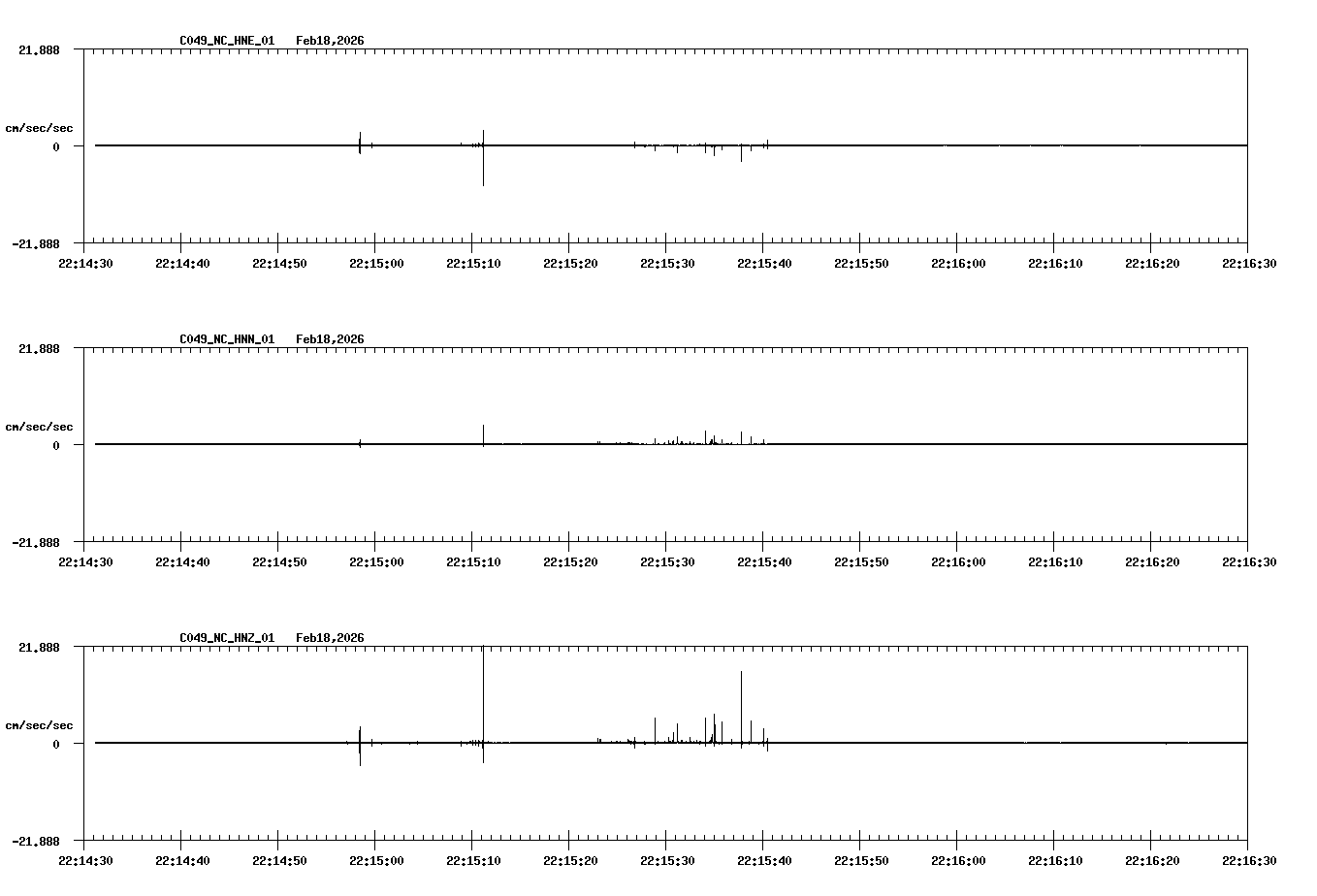 C049_NC_HNE_01 Feb18,2026

21.888

cm/sec/sec

0

-21.888

22:14:30 22:14:40 22:14:50 22:15:00 22:15:10 22:15:20 22:15:30 22:15:40 22:15:50 22:16:00 22:16:10 22:16:20 22:16:30

C049_NC_HNN_01 Feb18,2026

21.888

cm/sec/sec

0

-21.888

22:14:30 22:14:40 22:14:50 22:15:00 22:15:10 22:15:20 22:15:30 22:15:40 22:15:50 22:16:00 22:16:10 22:16:20 22:16:30

C049_NC_HNZ_01 Feb18,2026

21.888

cm/sec/sec

0

-21.888

22:14:30 22:14:40 22:14:50 22:15:00 22:15:10 22:15:20 22:15:30 22:15:40 22:15:50 22:16:00 22:16:10 22:16:20 22:16:30